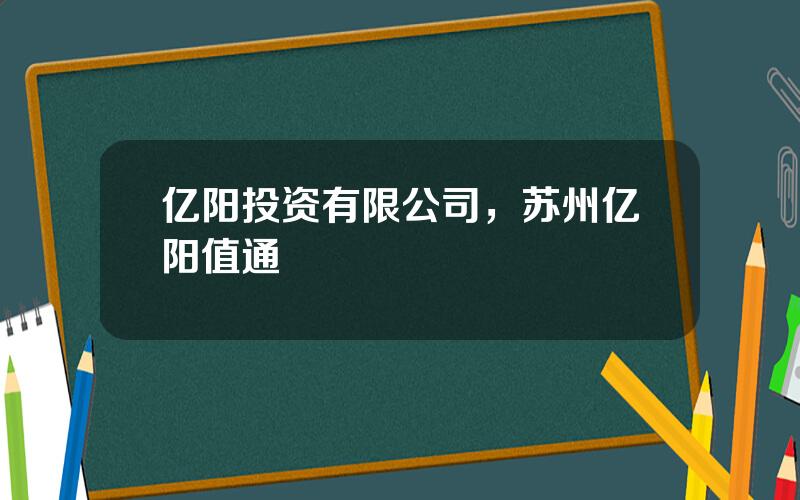 亿阳投资有限公司，苏州亿阳值通